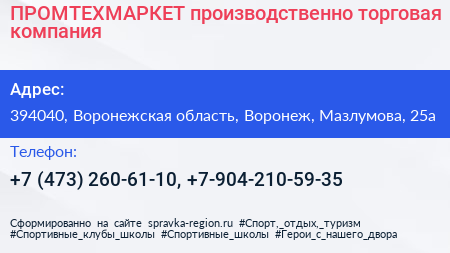 ПРОМТЕХМАРКЕТ производственно торговая компания

Адрес:

394040, Воронежская область, Воронеж, Мазлумова, 25а

Телефон:

+7 (473) 260-61-10, +7-904-210-59-35

Сформированно на сайте spravka-region.ru #Спорт,_отдых,_туризм #Спортивные_клубы_школы #Спортивные_школы #Герои_с_нашего_двора